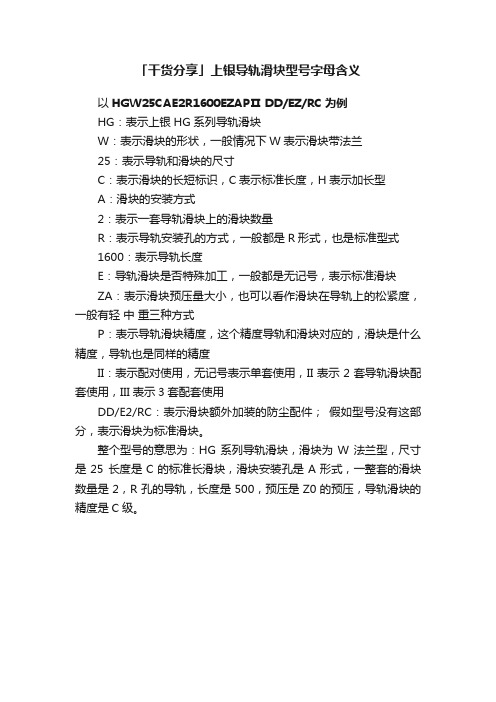 「干货分享」上银导轨滑块型号字母含义

以 HGW25CAE2R1600EZAPII DD/EZ/RC 为例

HG：表示上银 HG 系列导轨滑块

W：表示滑块的形状，一般情况下 W 表示滑块带法兰

25：表示导轨和滑块的尺寸

C：表示滑块的长短标识，C 表示标准长度，H 表示加长型

A：滑块的安装方式

2：表示一套导轨滑块上的滑块数量

R：表示导轨安装孔的方式，一般都是 R 形式，也是标准型式

1600：表示导轨长度

E：导轨滑块是否特殊加工，一般都是无记号，表示标准滑块

ZA：表示滑块预压量大小，也可以看作滑块在导轨上的松紧度，一般有轻 中 重三种方式

P：表示导轨滑块精度，这个精度导轨和滑块对应的，滑块是什么精度，导轨也是同样的精度

II：表示配对使用，无记号表示单套使用，II 表示 2 套导轨滑块配套使用，III 表示 3 套配套使用

DD/E2/RC：表示滑块额外加装的防尘配件； 假如型号没有这部分，表示滑块为标准滑块。

整个型号的意思为：HG 系列导轨滑块，滑块为 W 法兰型，尺寸是 25 长度是 C 的标准长滑块，滑块安装孔是 A 形式，一整套的滑块数量是 2，R 孔的导轨，长度是 500，预压是 Z0 的预压，导轨滑块的精度是 C 级。